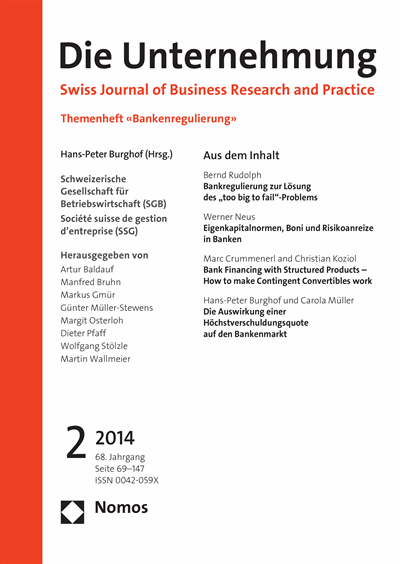 Die Unternehmung

Swiss Journal of Business Research and Practice

Themenheft «Bankenregulierung»

Hans-Peter Burghof (Hrsg.)

Schweizerische Gesellschaft für Betriebswirtschaft (SGB)
Société suisse de gestion d'entreprise (SSG)

Herausgegeben von
Artur Baldauf
Manfred Bruhn
Markus Gmür
Günter Müller-Stewens
Margit Osterloh
Dieter Pfaff
Wolfgang Stölzle
Martin Wallmeier

Aus dem Inhalt

Bernd Rudolph
Bankregulierung zur Lösung des „too big to fail"-Problems

Werner Neus
Eigenkapitalnormen, Boni und Risikoanreize in Banken

Marc Crummenerl and Christian Koziol
Bank Financing with Structured Products – How to make Contingent Convertibles work

Hans-Peter Burghof und Carola Müller
Die Auswirkung einer Höchstverschuldungsquote auf den Bankenmarkt

2 2014
68. Jahrgang
Seite 69–147
ISSN 0042-059X

Nomos